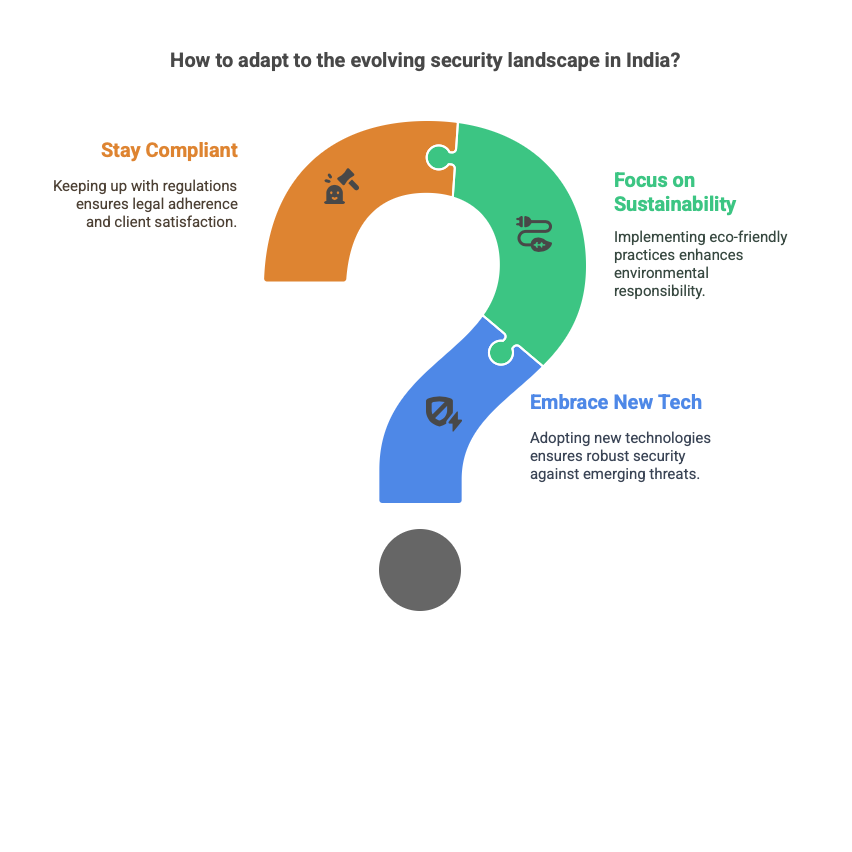 How to adapt to the evolving security landscape in India?

Stay Compliant

Keeping up with regulations ensures legal adherence and client satisfaction.

Focus on Sustainability

Implementing eco-friendly practices enhances environmental responsibility.

Embrace New Tech

Adopting new technologies ensures robust security against emerging threats.